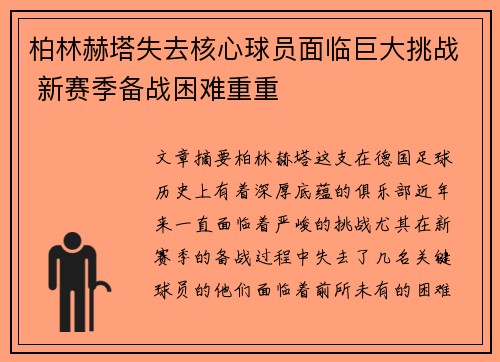 柏林赫塔失去核心球员面临巨大挑战 新赛季备战困难重重

文章摘要柏林赫塔这支在德国足球历史上有着深厚底蕴的俱乐部近年来一直面临着严峻的挑战尤其在新赛季的备战过程中失去了几名关键球员的他们面临着前所未有的困难